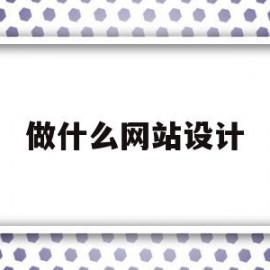 做什么网站设计